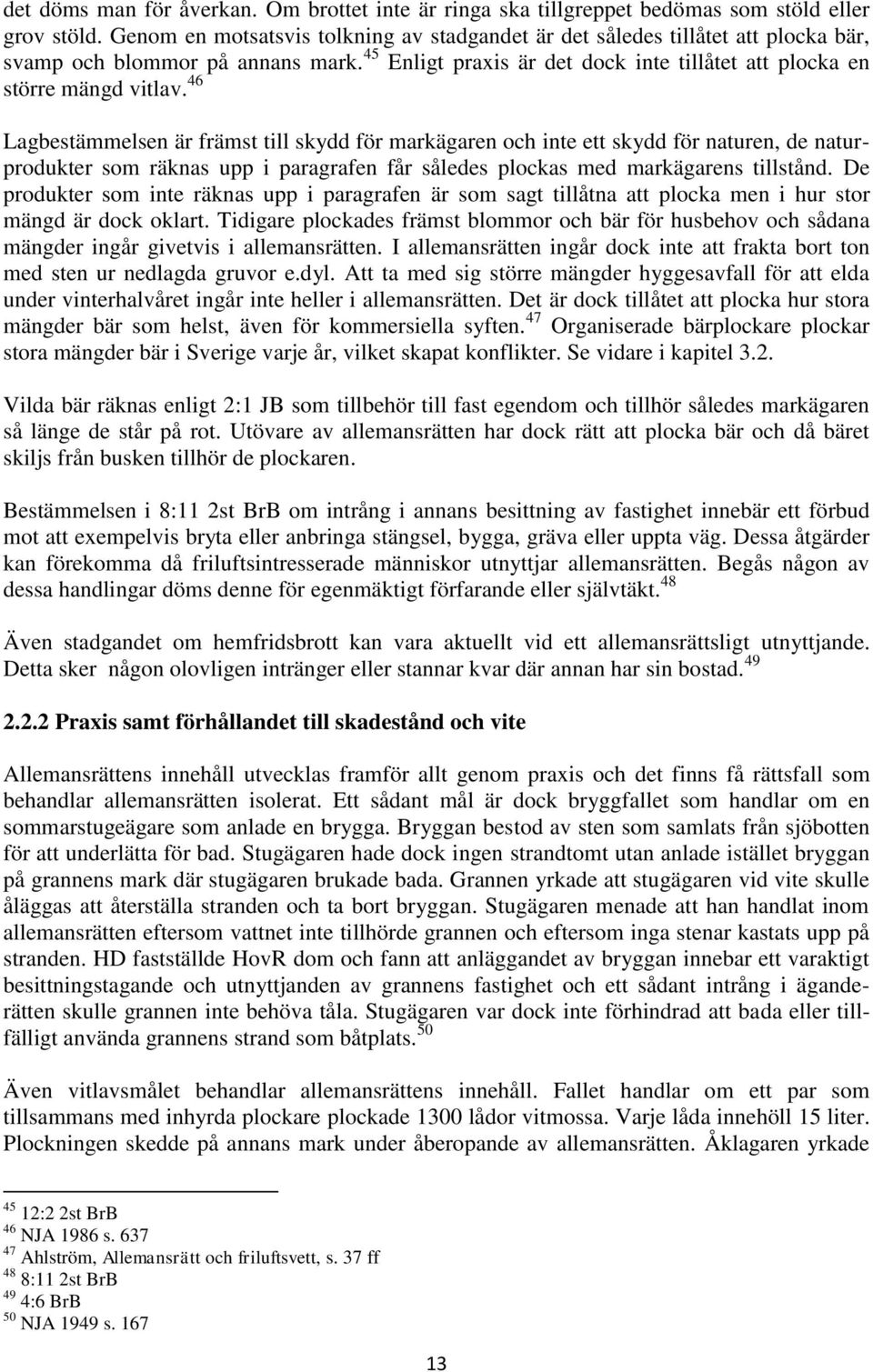 det döms man för åverkan. Om brottet inte är ringa ska tillgreppet bedömas som stöld eller grov stöld. Genom en motsatsvis tolkning av stadgandet är det således tillåtet att plocka bär, svamp och blommor på annans mark.$^{45}$ Enligt praxis är det dock inte tillåtet att plocka en större mängd vitlav.$^{46}$

Lagbestämmelsen är främst till skydd för markägaren och inte ett skydd för naturen, de naturprodukter som räknas upp i paragrafen får således plockas med markägarens tillstånd. De produkter som inte räknas upp i paragrafen är som sagt tillåtna att plocka men i hur stor mängd är dock oklart. Tidigare plockades främst blommor och bär för husbehov och sådana mängder ingår givetvis i allemansrätten. I allemansrätten ingår dock inte att frakta bort ton med sten ur nedlagda gruvor e.dyl. Att ta med sig större mängder hyggesavfall för att elda under vinterhalvåret ingår inte heller i allemansrätten. Det är dock tillåtet att plocka hur stora mängder bär som helst, även för kommersiella syften.$^{47}$ Organiserade bärplockare plockar stora mängder bär i Sverige varje år, vilket skapat konflikter. Se vidare i kapitel 3.2.

Vilda bär räknas enligt 2:1 JB som tillbehör till fast egendom och tillhör således markägaren så länge de står på rot. Utövare av allemansrätten har dock rätt att plocka bär och då bäret skiljs från busken tillhör de plockaren.

Bestämmelsen i 8:11 2st BrB om intrång i annans besittning av fastighet innebär ett förbud mot att exempelvis bryta eller anbringa stängsel, bygga, gräva eller uppta väg. Dessa åtgärder kan förekomma då friluftsintresserade människor utnyttjar allemansrätten. Begås någon av dessa handlingar döms denne för egenmäktigt förfarande eller självtäkt.$^{48}$

Även stadgandet om hemfridsbrott kan vara aktuellt vid ett allemansrättsligt utnyttjande. Detta sker någon olovligen intränger eller stannar kvar där annan har sin bostad.$^{49}$

2.2.2 Praxis samt förhållandet till skadestånd och vite

Allemansrättens innehåll utvecklas framför allt genom praxis och det finns få rättsfall som behandlar allemansrätten isolerat. Ett sådant mål är dock bryggfallet som handlar om en sommarstugeägare som anlade en brygga. Bryggan bestod av sten som samlats från sjöbotten för att underlätta för bad. Stugägaren hade dock ingen strandtomt utan anlade istället bryggan på grannens mark där stugägaren brukade bada. Grannen yrkade att stugägaren vid vite skulle åläggas att återställa stranden och ta bort bryggan. Stugägaren menade att han handlat inom allemansrätten eftersom vattnet inte tillhörde grannen och eftersom inga stenar kastats upp på stranden. HD fastställde HovR dom och fann att anläggandet av bryggan innebar ett varaktigt besittningstagande och utnyttjanden av grannens fastighet och ett sådant intrång i äganderätten skulle grannen inte behöva tåla. Stugägaren var dock inte förhindrad att bada eller tillfälligt använda grannens strand som båtplats.$^{50}$

Även vitlavsmålet behandlar allemansrättens innehåll. Fallet handlar om ett par som tillsammans med inhyrda plockare plockade 1300 lådor vitmossa. Varje låda innehöll 15 liter. Plockningen skedde på annans mark under åberopande av allemansrätten. Åklagaren yrkade

$^{45}$ 12:2 2st BrB
$^{46}$ NJA 1986 s. 637
$^{47}$ Ahlström, Allemansrätt och friluftsvett, s. 37 ff
$^{48}$ 8:11 2st BrB
$^{49}$ 4:6 BrB
$^{50}$ NJA 1949 s. 167

13